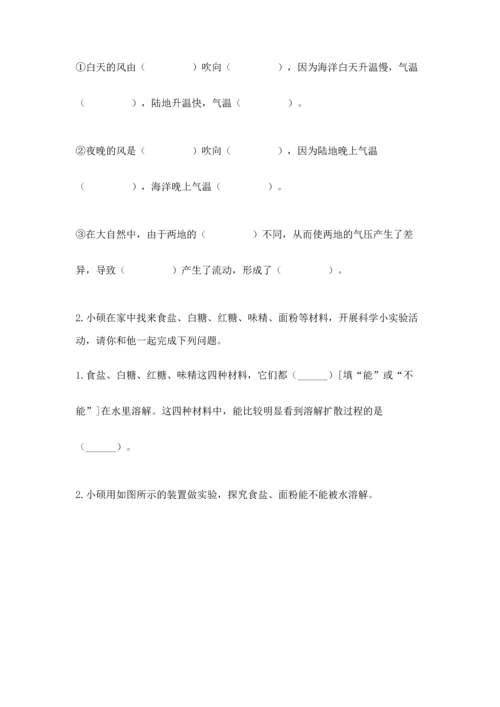 ①白天的风由（　　　　）吹向（　　　　），因为海洋白天升温慢，气温（　　　　），陆地升温快，气温（　　　　）。

②夜晚的风是（　　　　）吹向（　　　　），因为陆地晚上气温（　　　　），海洋晚上气温（　　　　）。

③在大自然中，由于两地的（　　　　）不同，从而使两地的气压产生了差异，导致（　　　　）产生了流动，形成了（　　　　）。

2. 小硕在家中找来食盐、白糖、红糖、味精、面粉等材料，开展科学小实验活动，请你和他一起完成下列问题。

1. 食盐、白糖、红糖、味精这四种材料，它们都（______）[填“能”或“不能”]在水里溶解。这四种材料中，能比较明显看到溶解扩散过程的是（______）。

2. 小硕用如图所示的装置做实验，探究食盐、面粉能不能被水溶解。